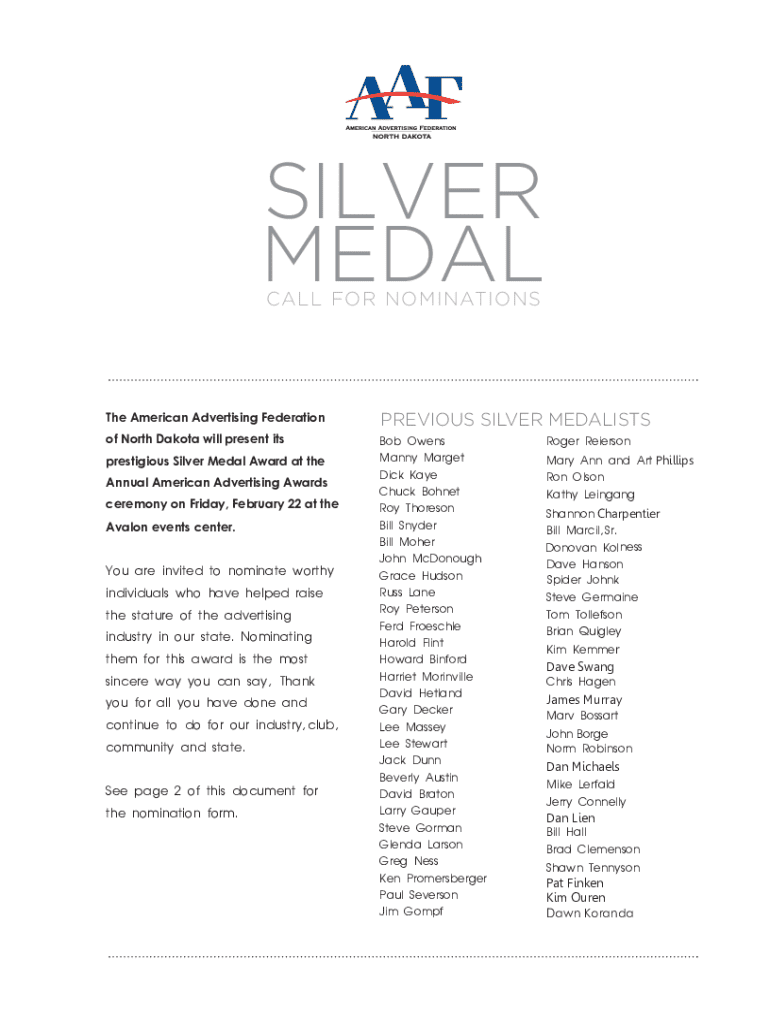 AAF
AMERICAN ADVERTISING FEDERATION
NORTH DAKOTA

SILVER MEDAL
CALL FOR NOMINATIONS

The American Advertising Federation of North Dakota will present its prestigious Silver Medal Award at the Annual American Advertising Awards ceremony on Friday, February 22 at the Avalon events center.

You are invited to nominate worthy individuals who have helped raise the stature of the advertising industry in our state. Nominating them for this award is the most sincere way you can say, Thank you for all you have done and continue to do for our industry, club, community and state.

See page 2 of this document for the nomination form.

PREVIOUS SILVER MEDALISTS

Bob Owens
Manny Marget
Dick Kaye
Chuck Bohnet
Roy Thoreson
Bill Snyder
Bill Moher
John McDonough
Grace Hudson
Russ Lane
Roy Peterson
Ferd Froeschle
Harold Flint
Howard Binford
Harriet Morinville
David Hetland
Gary Decker
Lee Massey
Lee Stewart
Jack Dunn
Beverly Austin
David Braton
Larry Gauper
Steve Gorman
Glenda Larson
Greg Ness
Ken Promersberger
Paul Severson
Jim Gompf

Roger Reierson
Mary Ann and Art Phillips
Ron Olson
Kathy Leingang
Shannon Charpentier
Bill Marcil, Sr.
Donovan Kolness
Dave Hanson
Spider Johnk
Steve Germaine
Tom Tollefson
Brian Quigley
Kim Kemmer
Dave Swang
Chris Hagen
James Murray
Marv Bossart
John Borge
Norm Robinson
Dan Michaels
Mike Lerfald
Jerry Connelly
Dan Lien
Bill Hall
Brad Clemenson
Shawn Tennyson
Pat Finken
Kim Ouren
Dawn Koranda